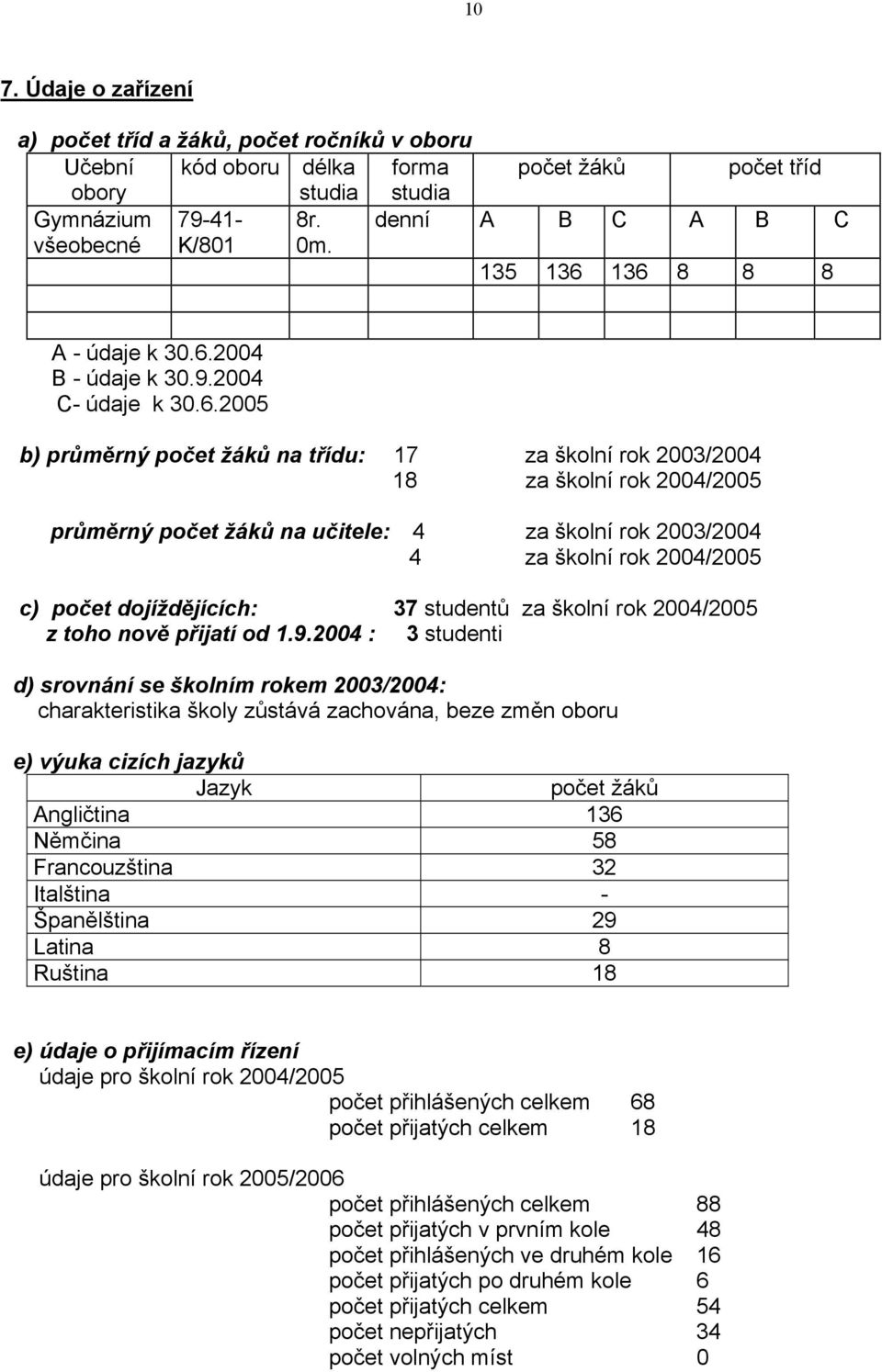 10

7. Údaje o zařízení

a) počet tříd a žáků, počet ročníků v oboru

| Učební obory | kód oboru | délka studia | forma studia | počet žáků | | | počet tříd | | |
|---|---|---|---|---|---|---|---|---|---|
| Gymnázium všeobecné | 79-41-K/801 | 8r. 0m. | denní | A | B | C | A | B | C |
| | | | | 135 | 136 | 136 | 8 | 8 | 8 |
| | | | | | | | | | |
| | | | | | | | | | |

A - údaje k 30.6.2004
B - údaje k 30.9.2004
C- údaje k 30.6.2005

b) průměrný počet žáků na třídu: 17 za školní rok 2003/2004
18 za školní rok 2004/2005

průměrný počet žáků na učitele: 4 za školní rok 2003/2004
4 za školní rok 2004/2005

c) počet dojíždějících: 37 studentů za školní rok 2004/2005
z toho nově přijatí od 1.9.2004 : 3 studenti

d) srovnání se školním rokem 2003/2004:
charakteristika školy zůstává zachována, beze změn oboru

e) výuka cizích jazyků

| Jazyk | počet žáků |
|---|---|
| Angličtina | 136 |
| Němčina | 58 |
| Francouzština | 32 |
| Italština | - |
| Španělština | 29 |
| Latina | 8 |
| Ruština | 18 |

e) údaje o přijímacím řízení
údaje pro školní rok 2004/2005
počet přihlášených celkem 68
počet přijatých celkem 18

údaje pro školní rok 2005/2006
počet přihlášených celkem 88
počet přijatých v prvním kole 48
počet přihlášených ve druhém kole 16
počet přijatých po druhém kole 6
počet přijatých celkem 54
počet nepřijatých 34
počet volných míst 0